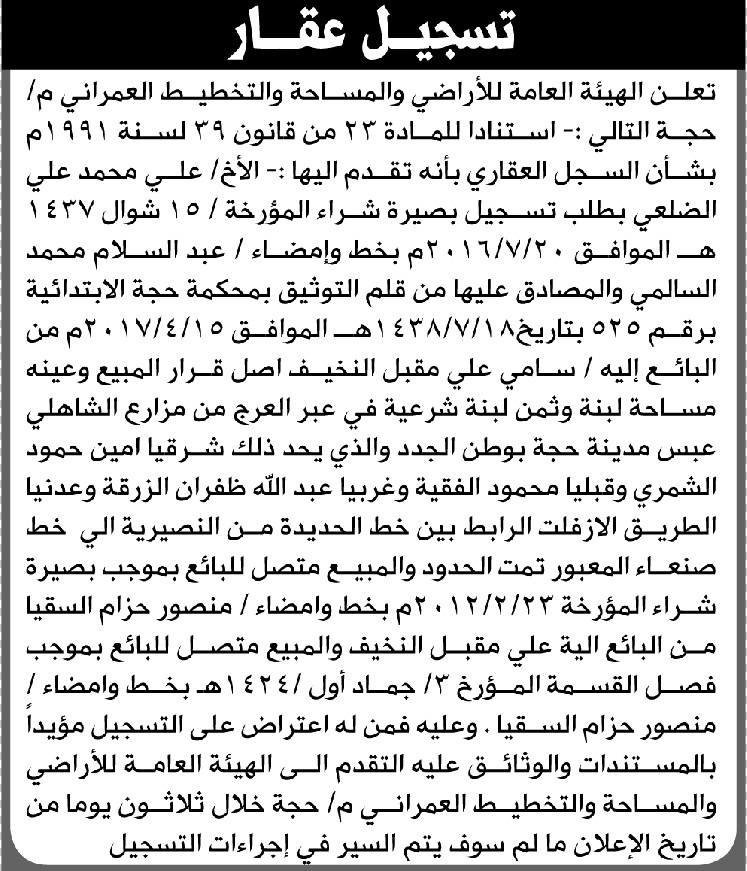 تسجيل عقار

تعلن الهيئة العامة للأراضي والمساحة والتخطيط العمراني م/ حجة التالي :- استنادا للمادة ٢٣ من قانون ٣٩ لسنة ١٩٩١م بشأن السجل العقاري بأنه تقدم اليها :- الأخ/ علي محمد علي الضلعي بطلب تسجيل بصيرة شراء المؤرخة / ١٥ شوال ١٤٣٧ هـ الموافق ٢٠١٦/٧/٢٠م بخط وإمضاء / عبد السلام محمد السالمي والمصادق عليها من قلم التوثيق بمحكمة حجة الابتدائية برقم ٥٢٥ بتاريخ١٤٣٨/٧/١٨هـ الموافق ٢٠١٧/٤/١٥م من البائع إليه / سامي علي مقبل النخيف اصل قرار المبيع وعينه مساحة لبنة وثمن لبنة شرعية في عبر العرج من مزارع الشاهلي عبس مدينة حجة بوطن الجدد والذي يحد ذلك شرقيا امين حمود الشمري وقبليا محمود الفقية وغربيا عبد الله ظفران الزرقة وعدنيا الطريق الازفلت الرابط بين خط الحديدة من النصيرية الي خط صنعاء المعبور تمت الحدود والمبيع متصل للبائع بموجب بصيرة شراء المؤرخة ٢٠١٢/٢/٢٣م بخط وامضاء / منصور حزام السقيا من البائع الية علي مقبل النخيف والمبيع متصل للبائع بموجب فصل القسمة المؤرخ ٣/ جماد أول /١٤٢٤هـ بخط وامضاء / منصور حزام السقيا . وعليه فمن له اعتراض على التسجيل مؤيداً بالمستندات والوثائق عليه التقدم الى الهيئة العامة للأراضي والمساحة والتخطيط العمراني م/ حجة خلال ثلاثون يوما من تاريخ الإعلان ما لم سوف يتم السير في إجراءات التسجيل